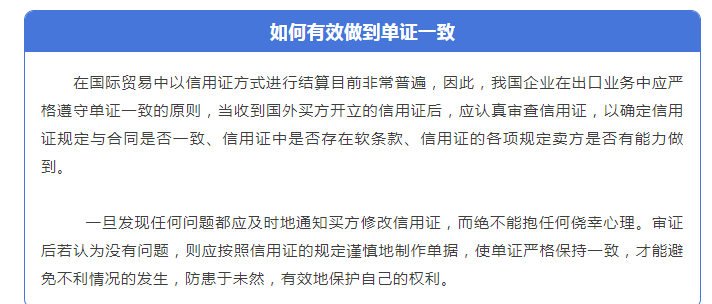 如何有效做到单证一致

在国际贸易中以信用证方式进行结算目前非常普遍，因此，我国企业在出口业务中应严格遵守单证一致的原则，当收到国外买方开立的信用证后，应认真审查信用证，以确定信用证规定与合同是否一致、信用证中是否存在软条款、信用证的各项规定卖方是否有能力做到。

一旦发现任何问题都应及时地通知买方修改信用证，而绝不能抱任何侥幸心理。审证后若认为没有问题，则应按照信用证的规定谨慎地制作单据，使单证严格保持一致，才能避免不利情况的发生，防患于未然，有效地保护自己的权利。